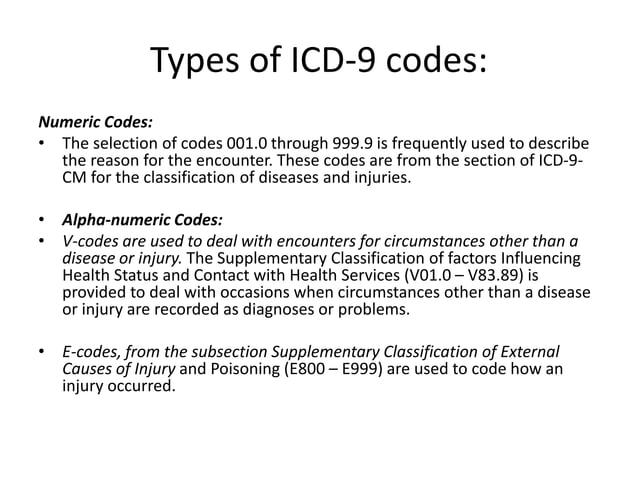 Types of ICD-9 codes:

Numeric Codes:

• The selection of codes 001.0 through 999.9 is frequently used to describe the reason for the encounter. These codes are from the section of ICD-9-CM for the classification of diseases and injuries.

• Alpha-numeric Codes:

• V-codes are used to deal with encounters for circumstances other than a disease or injury. The Supplementary Classification of factors Influencing Health Status and Contact with Health Services (V01.0 – V83.89) is provided to deal with occasions when circumstances other than a disease or injury are recorded as diagnoses or problems.

• E-codes, from the subsection Supplementary Classification of External Causes of Injury and Poisoning (E800 – E999) are used to code how an injury occurred.